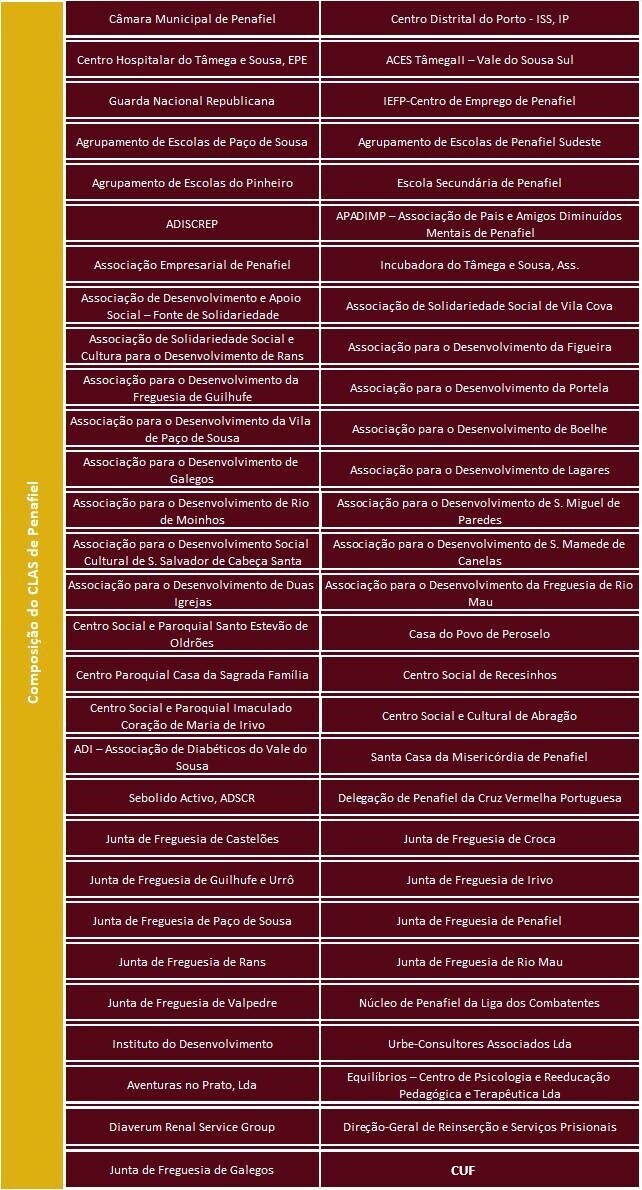 Composição do CLAS de Penafiel

| | |
|---|---|
| Câmara Municipal de Penafiel | Centro Distrital do Porto - ISS, IP |
| Centro Hospitalar do Tâmega e Sousa, EPE | ACES TâmegaII – Vale do Sousa Sul |
| Guarda Nacional Republicana | IEFP-Centro de Emprego de Penafiel |
| Agrupamento de Escolas de Paço de Sousa | Agrupamento de Escolas de Penafiel Sudeste |
| Agrupamento de Escolas do Pinheiro | Escola Secundária de Penafiel |
| ADISCREP | APADIMP – Associação de Pais e Amigos Diminuídos Mentais de Penafiel |
| Associação Empresarial de Penafiel | Incubadora do Tâmega e Sousa, Ass. |
| Associação de Desenvolvimento e Apoio Social – Fonte de Solidariedade | Associação de Solidariedade Social de Vila Cova |
| Associação de Solidariedade Social e Cultura para o Desenvolvimento de Rans | Associação para o Desenvolvimento da Figueira |
| Associação para o Desenvolvimento da Freguesia de Guilhufe | Associação para o Desenvolvimento da Portela |
| Associação para o Desenvolvimento da Vila de Paço de Sousa | Associação para o Desenvolvimento de Boelhe |
| Associação para o Desenvolvimento de Galegos | Associação para o Desenvolvimento de Lagares |
| Associação para o Desenvolvimento de Rio de Moinhos | Associação para o Desenvolvimento de S. Miguel de Paredes |
| Associação para o Desenvolvimento Social Cultural de S. Salvador de Cabeça Santa | Associação para o Desenvolvimento de S. Mamede de Canelas |
| Associação para o Desenvolvimento de Duas Igrejas | Associação para o Desenvolvimento da Freguesia de Rio Mau |
| Centro Social e Paroquial Santo Estevão de Oldrões | Casa do Povo de Peroselo |
| Centro Paroquial Casa da Sagrada Família | Centro Social de Recesinhos |
| Centro Social e Paroquial Imaculado Coração de Maria de Irivo | Centro Social e Cultural de Abragão |
| ADI – Associação de Diabéticos do Vale do Sousa | Santa Casa da Misericórdia de Penafiel |
| Sebolido Activo, ADSCR | Delegação de Penafiel da Cruz Vermelha Portuguesa |
| Junta de Freguesia de Castelões | Junta de Freguesia de Croca |
| Junta de Freguesia de Guilhufe e Urrô | Junta de Freguesia de Irivo |
| Junta de Freguesia de Paço de Sousa | Junta de Freguesia de Penafiel |
| Junta de Freguesia de Rans | Junta de Freguesia de Rio Mau |
| Junta de Freguesia de Valpedre | Núcleo de Penafiel da Liga dos Combatentes |
| Instituto do Desenvolvimento | Urbe-Consultores Associados Lda |
| Aventuras no Prato, Lda | Equilíbrios – Centro de Psicologia e Reeducação Pedagógica e Terapêutica Lda |
| Diaverum Renal Service Group | Direção-Geral de Reinserção e Serviços Prisionais |
| Junta de Freguesia de Galegos | CUF |